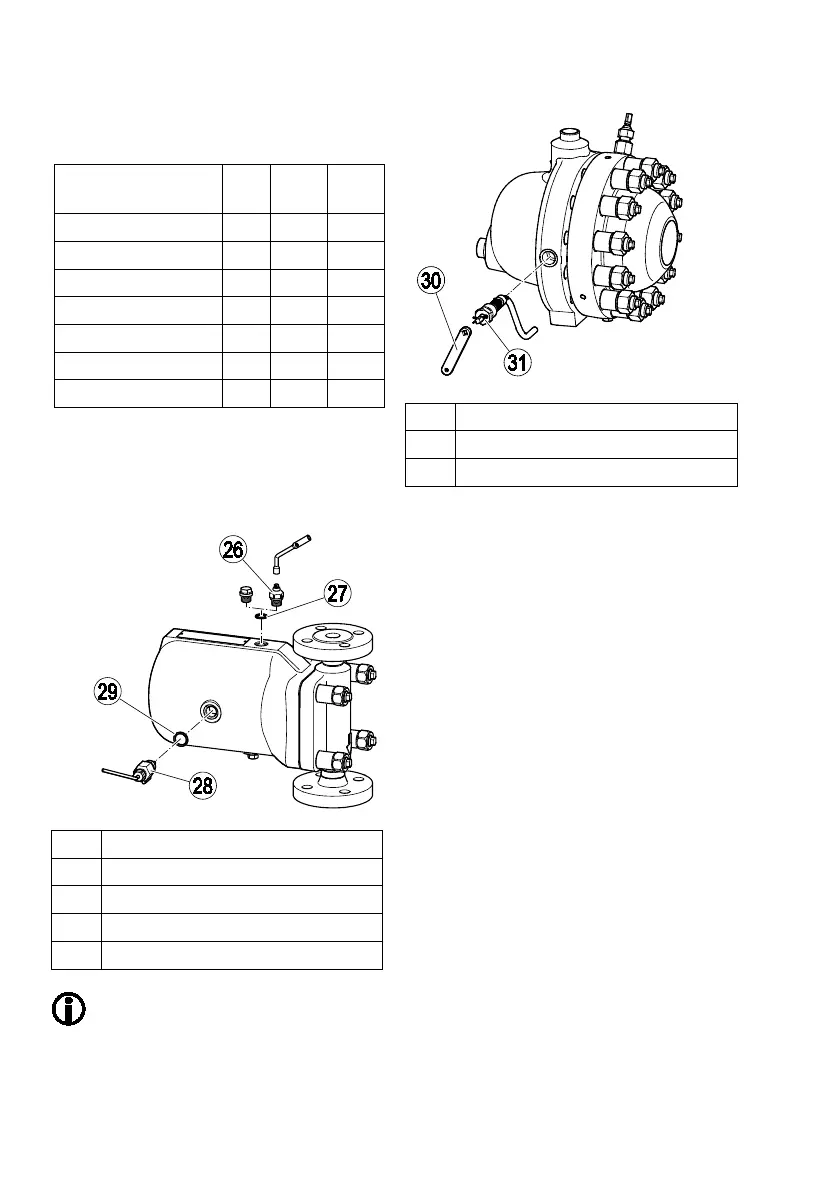 30
31

26
27
29
28